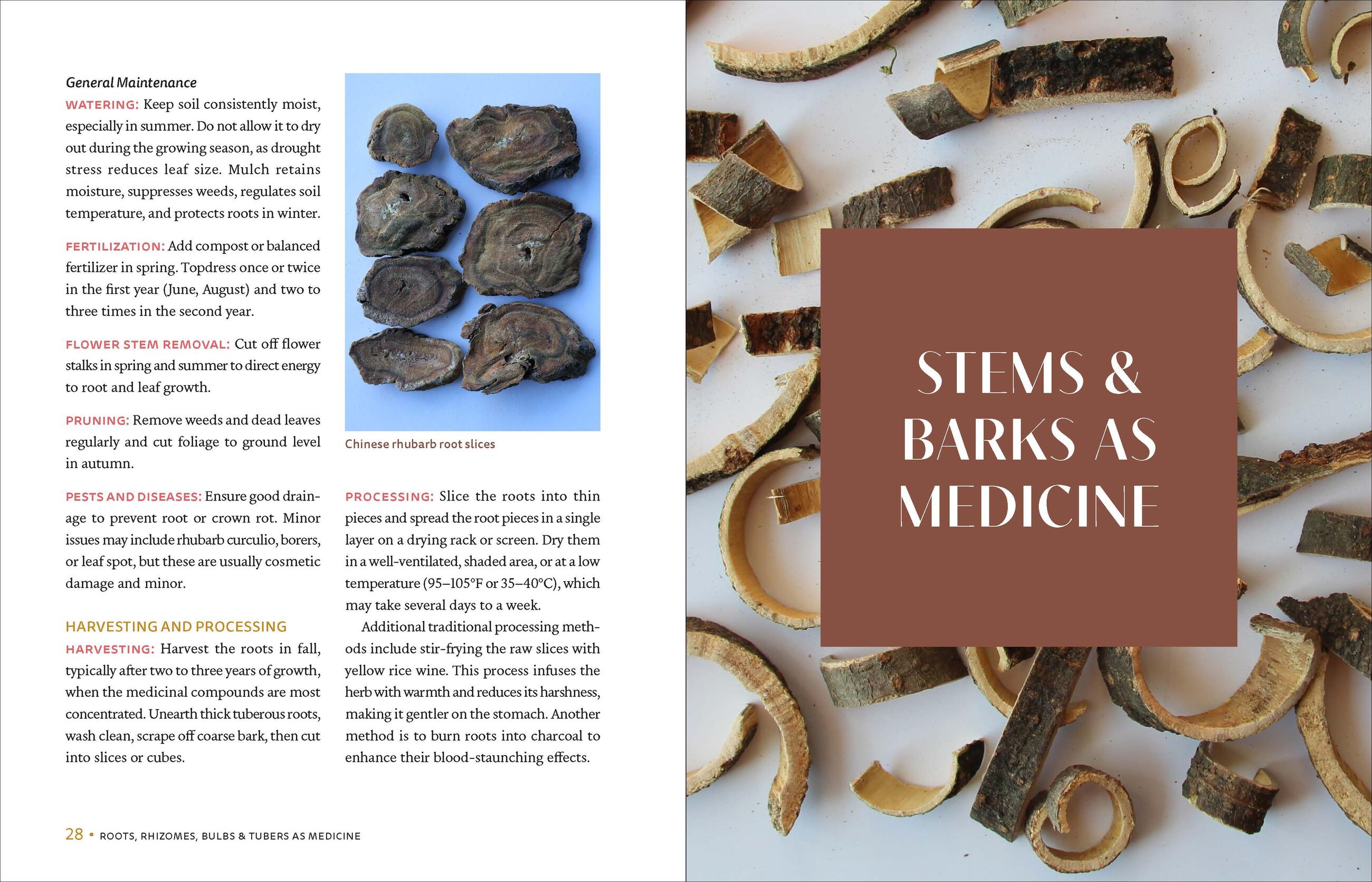 General Maintenance

WATERING: Keep soil consistently moist, especially in summer. Do not allow it to dry out during the growing season, as drought stress reduces leaf size. Mulch retains moisture, suppresses weeds, regulates soil temperature, and protects roots in winter.

FERTILIZATION: Add compost or balanced fertilizer in spring. Topdress once or twice in the first year (June, August) and two to three times in the second year.

FLOWER STEM REMOVAL: Cut off flower stalks in spring and summer to direct energy to root and leaf growth.

PRUNING: Remove weeds and dead leaves regularly and cut foliage to ground level in autumn.

PESTS AND DISEASES: Ensure good drainage to prevent root or crown rot. Minor issues may include rhubarb curculio, borers, or leaf spot, but these are usually cosmetic damage and minor.

HARVESTING AND PROCESSING

HARVESTING: Harvest the roots in fall, typically after two to three years of growth, when the medicinal compounds are most concentrated. Unearth thick tuberous roots, wash clean, scrape off coarse bark, then cut into slices or cubes.

Chinese rhubarb root slices

PROCESSING: Slice the roots into thin pieces and spread the root pieces in a single layer on a drying rack or screen. Dry them in a well-ventilated, shaded area, or at a low temperature (95–105°F or 35–40°C), which may take several days to a week.

Additional traditional processing methods include stir-frying the raw slices with yellow rice wine. This process infuses the herb with warmth and reduces its harshness, making it gentler on the stomach. Another method is to burn roots into charcoal to enhance their blood-staunching effects.

28 • ROOTS, RHIZOMES, BULBS & TUBERS AS MEDICINE

STEMS & BARKS AS MEDICINE